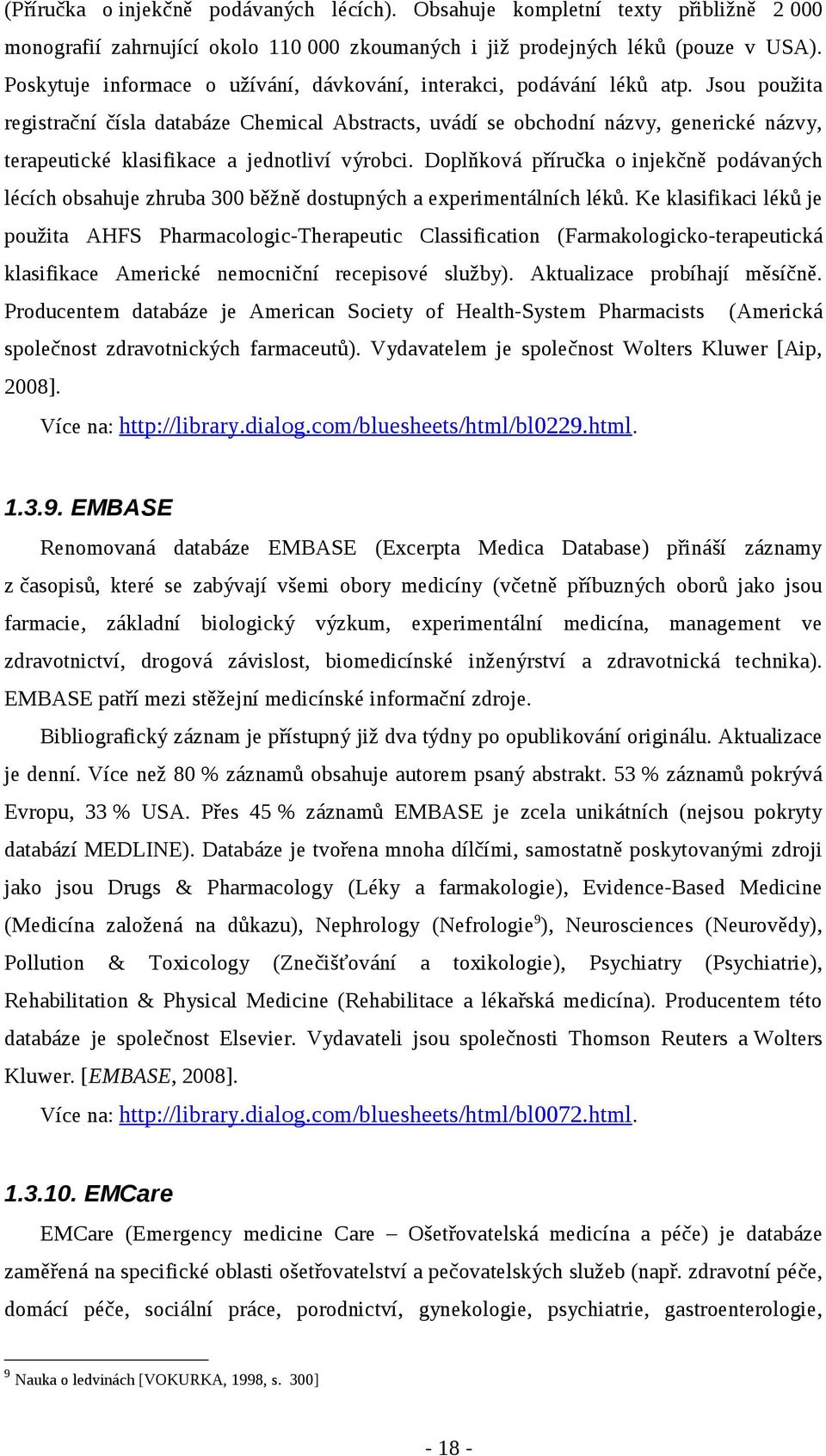 (Příručka o injekčně podávaných lécích). Obsahuje kompletní texty přibližně 2 000 monografií zahrnující okolo 110 000 zkoumaných i již prodejných léků (pouze v USA). Poskytuje informace o užívání, dávkování, interakci, podávání léků atp. Jsou použita registrační čísla databáze Chemical Abstracts, uvádí se obchodní názvy, generické názvy, terapeutické klasifikace a jednotliví výrobci. Doplňková příručka o injekčně podávaných lécích obsahuje zhruba 300 běžně dostupných a experimentálních léků. Ke klasifikaci léků je použita AHFS Pharmacologic-Therapeutic Classification (Farmakologicko-terapeutická klasifikace Americké nemocniční recepisové služby). Aktualizace probíhají měsíčně. Producentem databáze je American Society of Health-System Pharmacists (Americká společnost zdravotnických farmaceutů). Vydavatelem je společnost Wolters Kluwer [Aip, 2008].

Více na: http://library.dialog.com/bluesheets/html/bl0229.html.

1.3.9. EMBASE

Renomovaná databáze EMBASE (Excerpta Medica Database) přináší záznamy z časopisů, které se zabývají všemi obory medicíny (včetně příbuzných oborů jako jsou farmacie, základní biologický výzkum, experimentální medicína, management ve zdravotnictví, drogová závislost, biomedicínské inženýrství a zdravotnická technika). EMBASE patří mezi stěžejní medicínské informační zdroje.

Bibliografický záznam je přístupný již dva týdny po opublikování originálu. Aktualizace je denní. Více než 80 % záznamů obsahuje autorem psaný abstrakt. 53 % záznamů pokrývá Evropu, 33 % USA. Přes 45 % záznamů EMBASE je zcela unikátních (nejsou pokryty databází MEDLINE). Databáze je tvořena mnoha dílčími, samostatně poskytovanými zdroji jako jsou Drugs & Pharmacology (Léky a farmakologie), Evidence-Based Medicine (Medicína založená na důkazu), Nephrology (Nefrologie$^9$), Neurosciences (Neurovědy), Pollution & Toxicology (Znečišťování a toxikologie), Psychiatry (Psychiatrie), Rehabilitation & Physical Medicine (Rehabilitace a lékařská medicína). Producentem této databáze je společnost Elsevier. Vydavateli jsou společnosti Thomson Reuters a Wolters Kluwer. [EMBASE, 2008].

Více na: http://library.dialog.com/bluesheets/html/bl0072.html.

1.3.10. EMCare

EMCare (Emergency medicine Care – Ošetřovatelská medicína a péče) je databáze zaměřená na specifické oblasti ošetřovatelství a pečovatelských služeb (např. zdravotní péče, domácí péče, sociální práce, porodnictví, gynekologie, psychiatrie, gastroenterologie,

$^9$ Nauka o ledvinách [VOKURKA, 1998, s. 300]

- 18 -